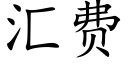 汇费